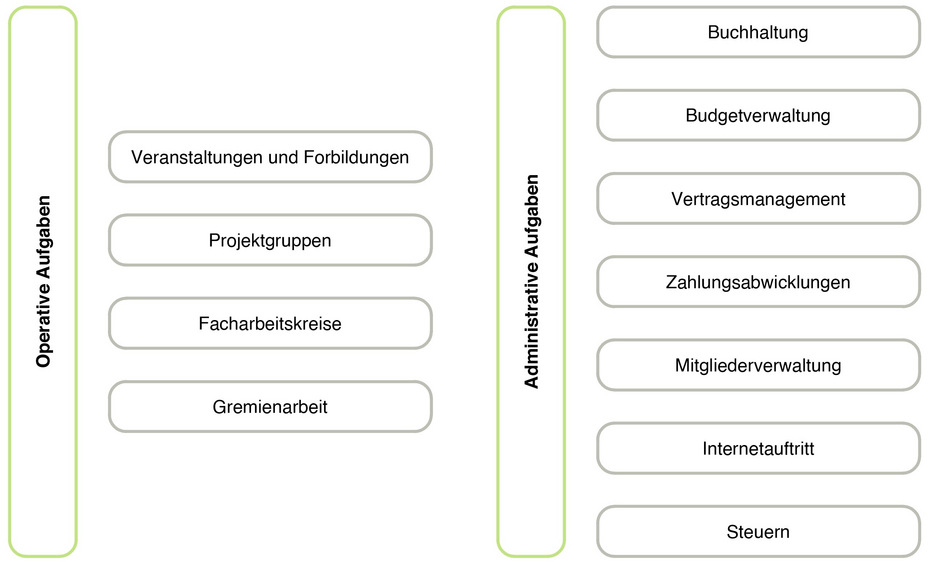 Operative Aufgaben

Veranstaltungen und Forbildungen

Projektgruppen

Facharbeitskreise

Gremienarbeit

Administrative Aufgaben

Buchhaltung

Budgetverwaltung

Vertragsmanagement

Zahlungsabwicklungen

Mitgliederverwaltung

Internetauftritt

Steuern